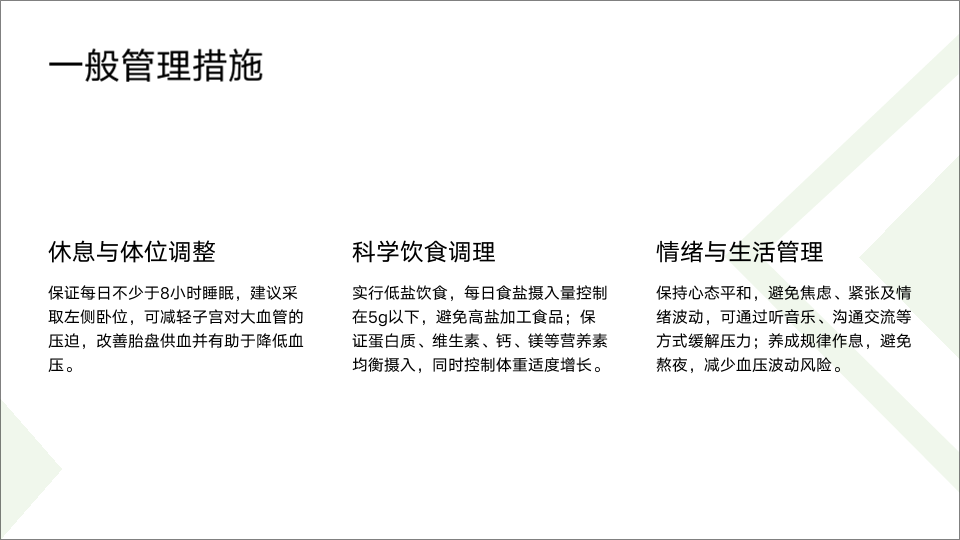 一般管理措施

休息与体位调整

保证每日不少于8小时睡眠，建议采取左侧卧位，可减轻子宫对大血管的压迫，改善胎盘供血并有助于降低血压。

科学饮食调理

实行低盐饮食，每日食盐摄入量控制在5g以下，避免高盐加工食品；保证蛋白质、维生素、钙、镁等营养素均衡摄入，同时控制体重适度增长。

情绪与生活管理

保持心态平和，避免焦虑、紧张及情绪波动，可通过听音乐、沟通交流等方式缓解压力；养成规律作息，避免熬夜，减少血压波动风险。